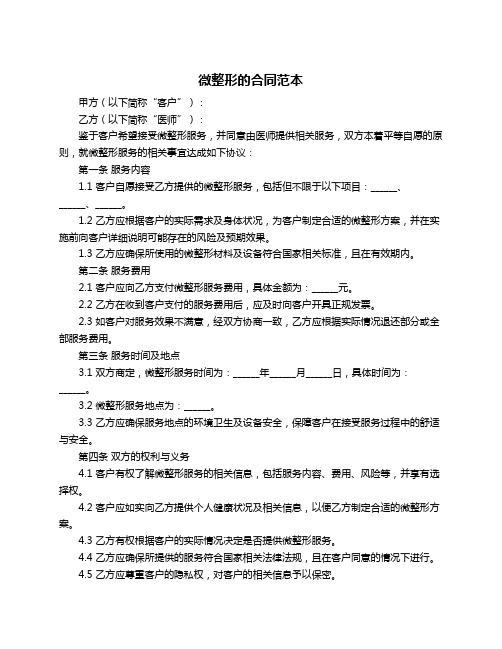 微整形的合同范本

甲方（以下简称“客户”）：

乙方（以下简称“医师”）：

鉴于客户希望接受微整形服务，并同意由医师提供相关服务，双方本着平等自愿的原则，就微整形服务的相关事宜达成如下协议：

第一条 服务内容

1.1 客户自愿接受乙方提供的微整形服务，包括但不限于以下项目：______、______、______。

1.2 乙方应根据客户的实际需求及身体状况，为客户制定合适的微整形方案，并在实施前向客户详细说明可能存在的风险及预期效果。

1.3 乙方应确保所使用的微整形材料及设备符合国家相关标准，且在有效期内。

第二条 服务费用

2.1 客户应向乙方支付微整形服务费用，具体金额为：______元。

2.2 乙方在收到客户支付的服务费用后，应及时向客户开具正规发票。

2.3 如客户对服务效果不满意，经双方协商一致，乙方应根据实际情况退还部分或全部服务费用。

第三条 服务时间及地点

3.1 双方商定，微整形服务时间为：______年______月______日，具体时间为：______。

3.2 微整形服务地点为：______。

3.3 乙方应确保服务地点的环境卫生及设备安全，保障客户在接受服务过程中的舒适与安全。

第四条 双方的权利与义务

4.1 客户有权了解微整形服务的相关信息，包括服务内容、费用、风险等，并享有选择权。

4.2 客户应如实向乙方提供个人健康状况及相关信息，以便乙方制定合适的微整形方案。

4.3 乙方有权根据客户的实际情况决定是否提供微整形服务。

4.4 乙方应确保所提供的服务符合国家相关法律法规，且在客户同意的情况下进行。

4.5 乙方应尊重客户的隐私权，对客户的相关信息予以保密。